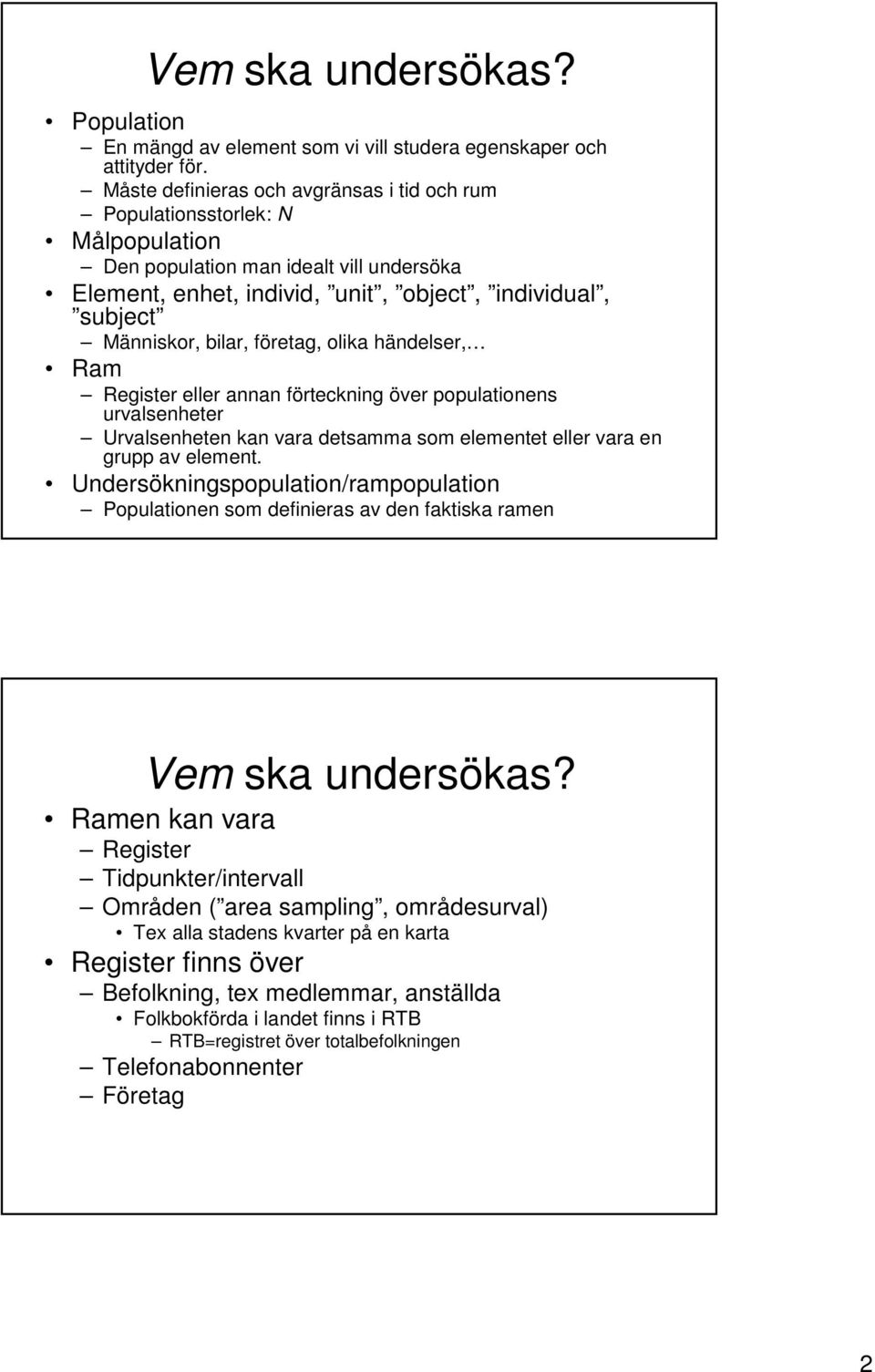 Vem ska undersökas?

• Population
  – En mängd av element som vi vill studera egenskaper och attityder för.
  – Måste definieras och avgränsas i tid och rum
  – Populationsstorlek: N
• Målpopulation
  – Den population man idealt vill undersöka
• Element, enhet, individ, ”unit”, ”object”, ”individual”, ”subject”
  – Människor, bilar, företag, olika händelser,…
• Ram
  – Register eller annan förteckning över populationens urvalsenheter
  – Urvalsenheten kan vara detsamma som elementet eller vara en grupp av element.
• Undersökningspopulation/rampopulation
  – Populationen som definieras av den faktiska ramen

Vem ska undersökas?

• Ramen kan vara
  – Register
  – Tidpunkter/intervall
  – Områden (”area sampling”, områdesurval)
    • Tex alla stadens kvarter på en karta
• Register finns över
  – Befolkning, tex medlemmar, anställda
    • Folkbokförda i landet finns i RTB
      – RTB=registret över totalbefolkningen
  – Telefonabonnenter
  – Företag

2